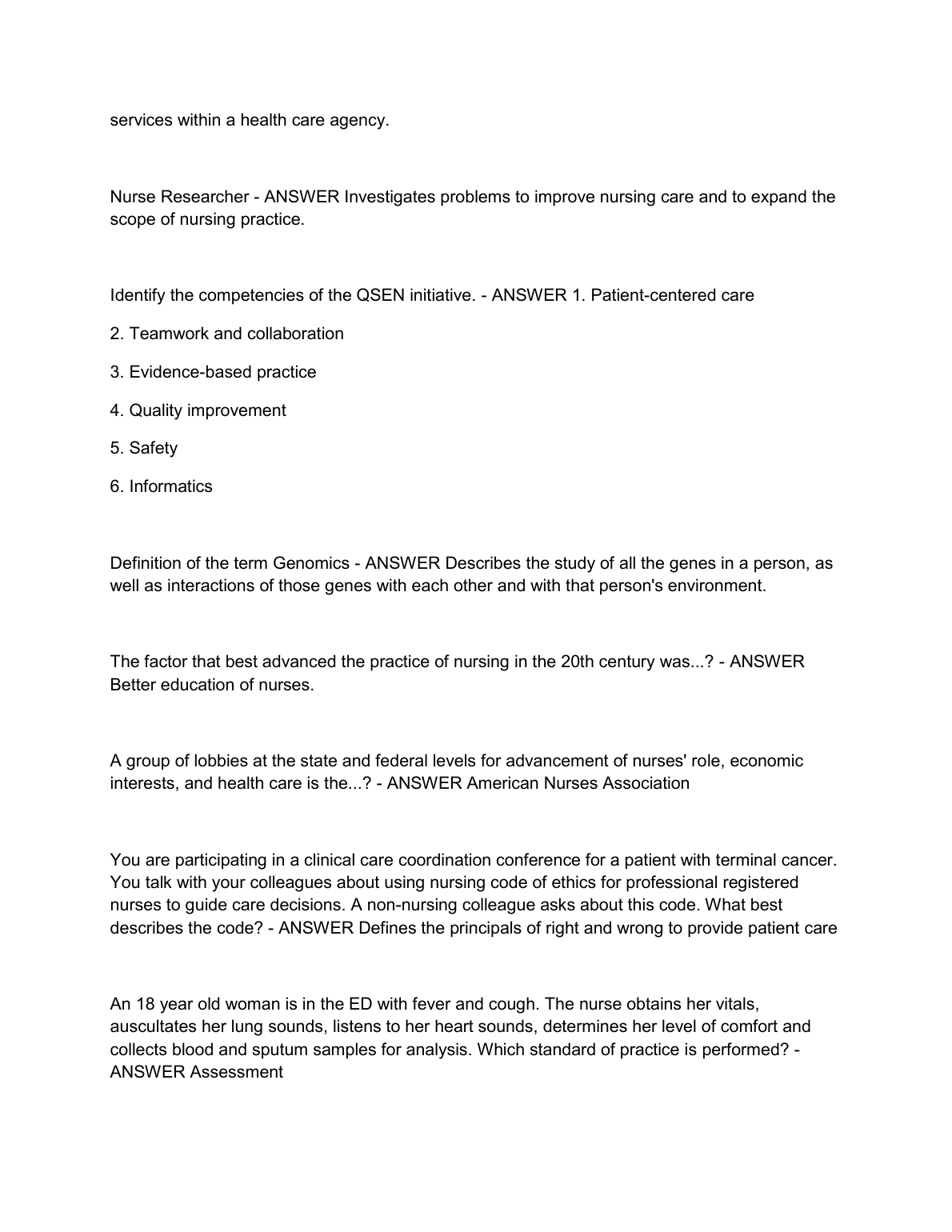 services within a health care agency.

Nurse Researcher - ANSWER Investigates problems to improve nursing care and to expand the scope of nursing practice.

Identify the competencies of the QSEN initiative. - ANSWER 1. Patient-centered care

2. Teamwork and collaboration

3. Evidence-based practice

4. Quality improvement

5. Safety

6. Informatics

Definition of the term Genomics - ANSWER Describes the study of all the genes in a person, as well as interactions of those genes with each other and with that person's environment.

The factor that best advanced the practice of nursing in the 20th century was...? - ANSWER Better education of nurses.

A group of lobbies at the state and federal levels for advancement of nurses' role, economic interests, and health care is the...? - ANSWER American Nurses Association

You are participating in a clinical care coordination conference for a patient with terminal cancer. You talk with your colleagues about using nursing code of ethics for professional registered nurses to guide care decisions. A non-nursing colleague asks about this code. What best describes the code? - ANSWER Defines the principals of right and wrong to provide patient care

An 18 year old woman is in the ED with fever and cough. The nurse obtains her vitals, auscultates her lung sounds, listens to her heart sounds, determines her level of comfort and collects blood and sputum samples for analysis. Which standard of practice is performed? - ANSWER Assessment